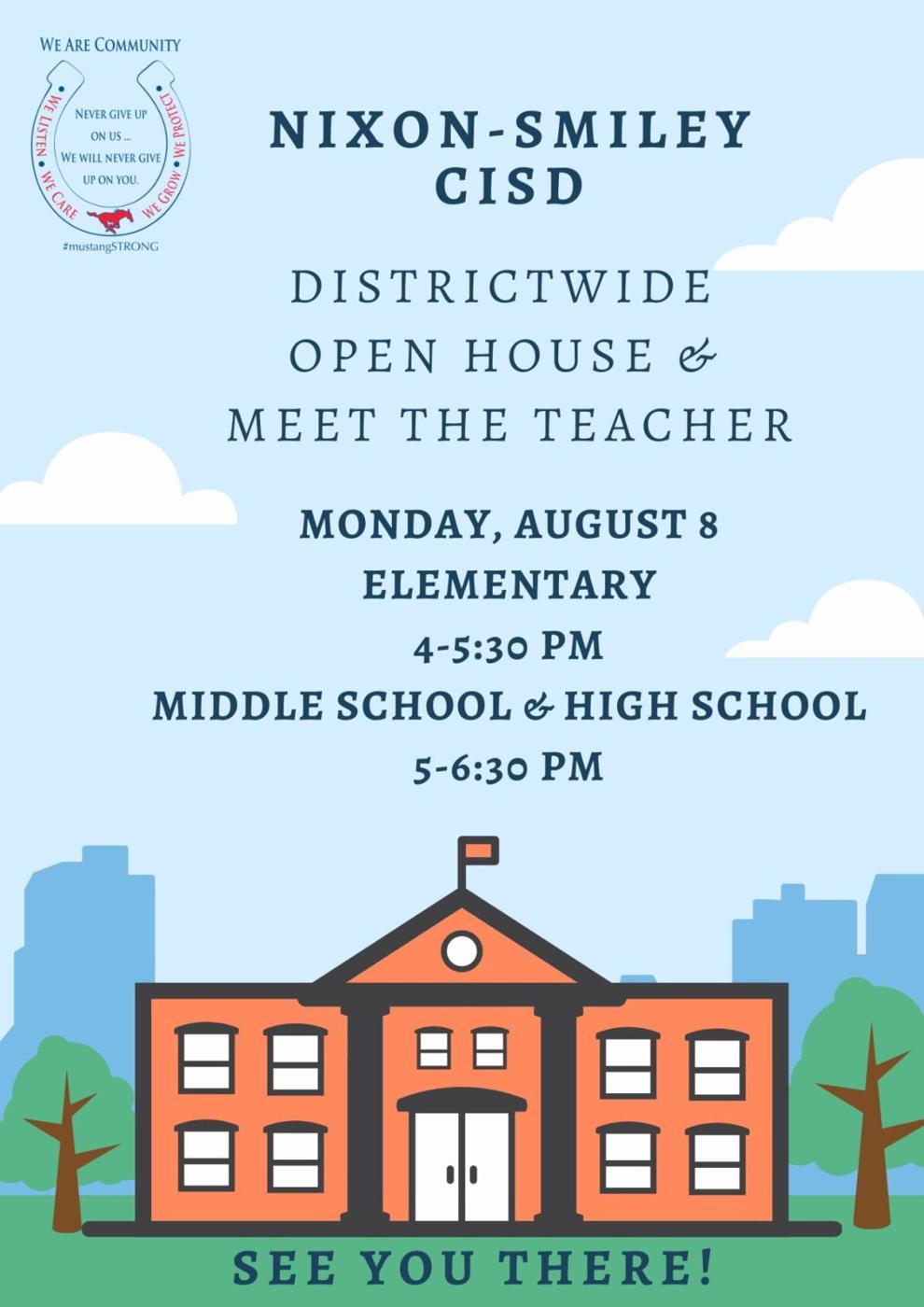 WE ARE COMMUNITY

NEVER GIVE UP ON US ... WE WILL NEVER GIVE UP ON YOU.

WE LISTEN • WE CARE • WE GROW • WE PROTECT

#mustangSTRONG

NIXON-SMILEY CISD

DISTRICTWIDE
OPEN HOUSE &
MEET THE TEACHER

MONDAY, AUGUST 8
ELEMENTARY
4-5:30 PM
MIDDLE SCHOOL & HIGH SCHOOL
5-6:30 PM

SEE YOU THERE!